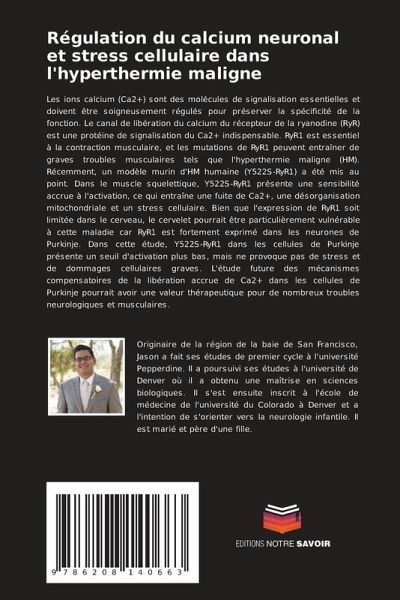 Régulation du calcium neuronal et stress cellulaire dans l'hyperthermie maligne

Les ions calcium (Ca2+) sont des molécules de signalisation essentielles et doivent être soigneusement régulés pour préserver la spécificité de la fonction. Le canal de libération du calcium du récepteur de la ryanodine (RyR) est une protéine de signalisation du Ca2+ indispensable. RyR1 est essentiel à la contraction musculaire, et les mutations de RyR1 peuvent entraîner de graves troubles musculaires tels que l'hyperthermie maligne (HM). Récemment, un modèle murin d'HM humaine (Y522S-RyR1) a été mis au point. Dans le muscle squelettique, Y522S-RyR1 présente une sensibilité accrue à l'activation, ce qui entraîne une fuite de Ca2+, une désorganisation mitochondriale et un stress cellulaire. Bien que l'expression de RyR1 soit limitée dans le cerveau, le cervelet pourrait être particulièrement vulnérable à cette maladie car RyR1 est fortement exprimé dans les neurones de Purkinje. Dans cette étude, Y522S-RyR1 dans les cellules de Purkinje présente un seuil d'activation plus bas, mais ne provoque pas de stress et de dommages cellulaires graves. L'étude future des mécanismes compensatoires de la libération accrue de Ca2+ dans les cellules de Purkinje pourrait avoir une valeur thérapeutique pour de nombreux troubles neurologiques et musculaires.

Originaire de la région de la baie de San Francisco, Jason a fait ses études de premier cycle à l'université Pepperdine. Il a poursuivi ses études à l'université de Denver où il a obtenu une maîtrise en sciences biologiques. Il s'est ensuite inscrit à l'école de médecine de l'université du Colorado à Denver et a l'intention de s'orienter vers la neurologie infantile. Il est marié et père d'une fille.

9 786208 140663

EDITIONS NOTRE SAVOIR